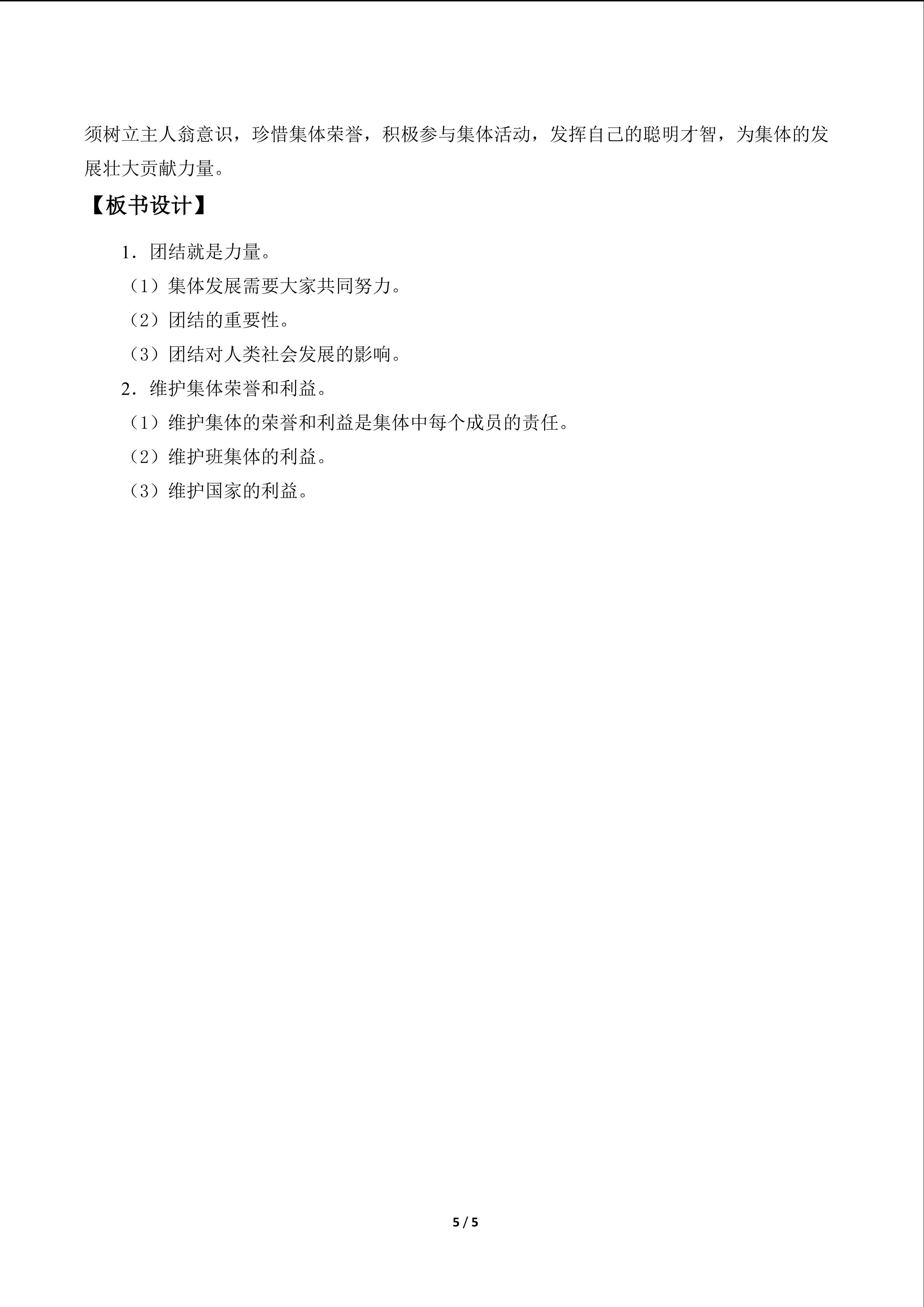 须树立主人翁意识，珍惜集体荣誉，积极参与集体活动，发挥自己的聪明才智，为集体的发展壮大贡献力量。

【板书设计】

1．团结就是力量。

（1）集体发展需要大家共同努力。

（2）团结的重要性。

（3）团结对人类社会发展的影响。

2．维护集体荣誉和利益。

（1）维护集体的荣誉和利益是集体中每个成员的责任。

（2）维护班集体的利益。

（3）维护国家的利益。

5 / 5